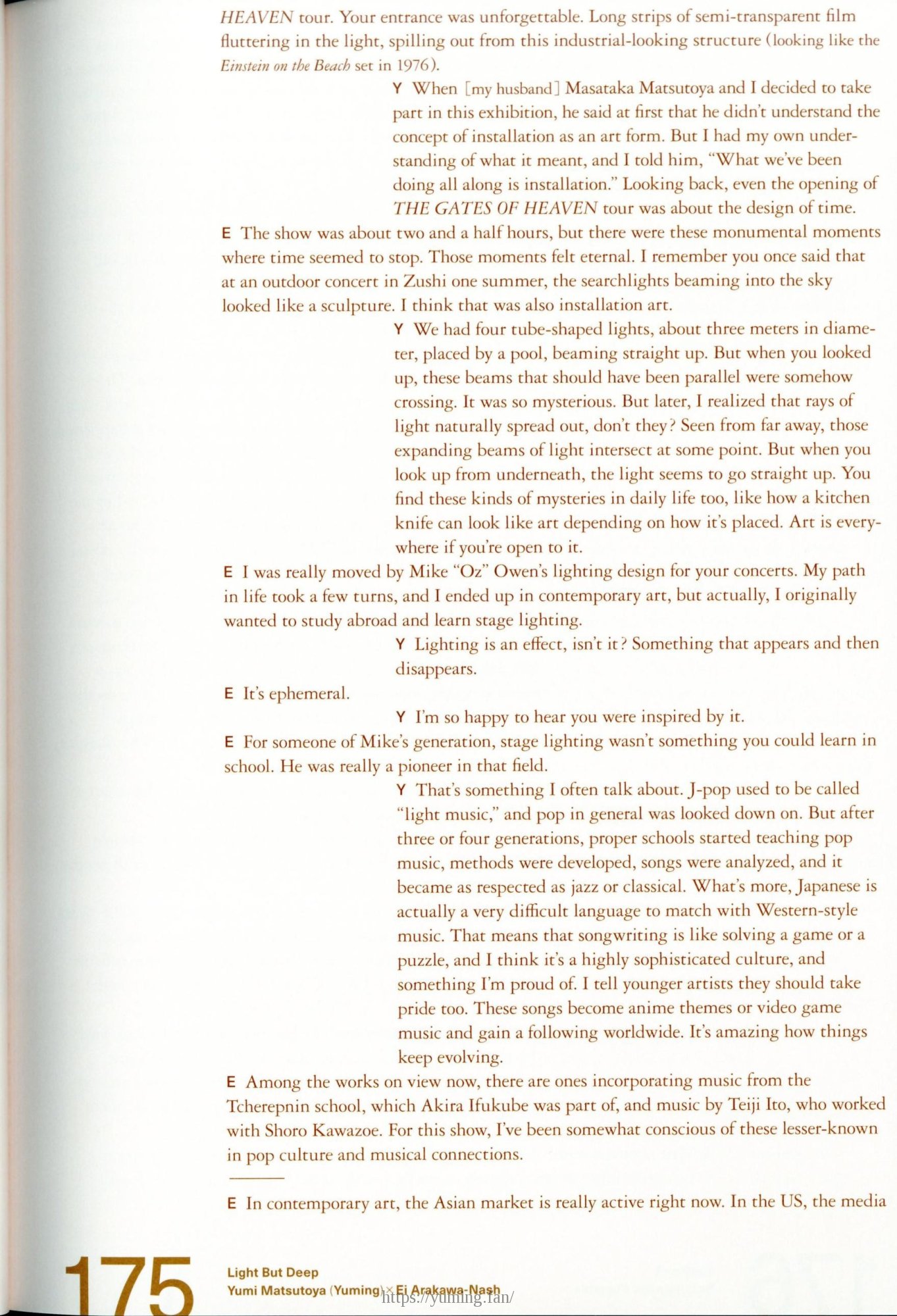 HEAVEN tour. Your entrance was unforgettable. Long strips of semi-transparent film fluttering in the light, spilling out from this industrial-looking structure (looking like the Einstein on the Beach set in 1976).

Y When [my husband] Masataka Matsutoya and I decided to take part in this exhibition, he said at first that he didn't understand the concept of installation as an art form. But I had my own understanding of what it meant, and I told him, "What we've been doing all along is installation." Looking back, even the opening of THE GATES OF HEAVEN tour was about the design of time.

E The show was about two and a half hours, but there were these monumental moments where time seemed to stop. Those moments felt eternal. I remember you once said that at an outdoor concert in Zushi one summer, the searchlights beaming into the sky looked like a sculpture. I think that was also installation art.

Y We had four tube-shaped lights, about three meters in diameter, placed by a pool, beaming straight up. But when you looked up, these beams that should have been parallel were somehow crossing. It was so mysterious. But later, I realized that rays of light naturally spread out, don't they? Seen from far away, those expanding beams of light intersect at some point. But when you look up from underneath, the light seems to go straight up. You find these kinds of mysteries in daily life too, like how a kitchen knife can look like art depending on how it's placed. Art is everywhere if you're open to it.

E I was really moved by Mike "Oz" Owen's lighting design for your concerts. My path in life took a few turns, and I ended up in contemporary art, but actually, I originally wanted to study abroad and learn stage lighting.

Y Lighting is an effect, isn't it? Something that appears and then disappears.

E It's ephemeral.

Y I'm so happy to hear you were inspired by it.

E For someone of Mike's generation, stage lighting wasn't something you could learn in school. He was really a pioneer in that field.

Y That's something I often talk about. J-pop used to be called "light music," and pop in general was looked down on. But after three or four generations, proper schools started teaching pop music, methods were developed, songs were analyzed, and it became as respected as jazz or classical. What's more, Japanese is actually a very difficult language to match with Western-style music. That means that songwriting is like solving a game or a puzzle, and I think it's a highly sophisticated culture, and something I'm proud of. I tell younger artists they should take pride too. These songs become anime themes or video game music and gain a following worldwide. It's amazing how things keep evolving.

E Among the works on view now, there are ones incorporating music from the Tcherepnin school, which Akira Ifukube was part of, and music by Teiji Ito, who worked with Shoro Kawazoe. For this show, I've been somewhat conscious of these lesser-known in pop culture and musical connections.

E In contemporary art, the Asian market is really active right now. In the US, the media

175

Light But Deep
Yumi Matsutoya (Yuming) × Ei Arakawa-Nash

https://yuming.fan/